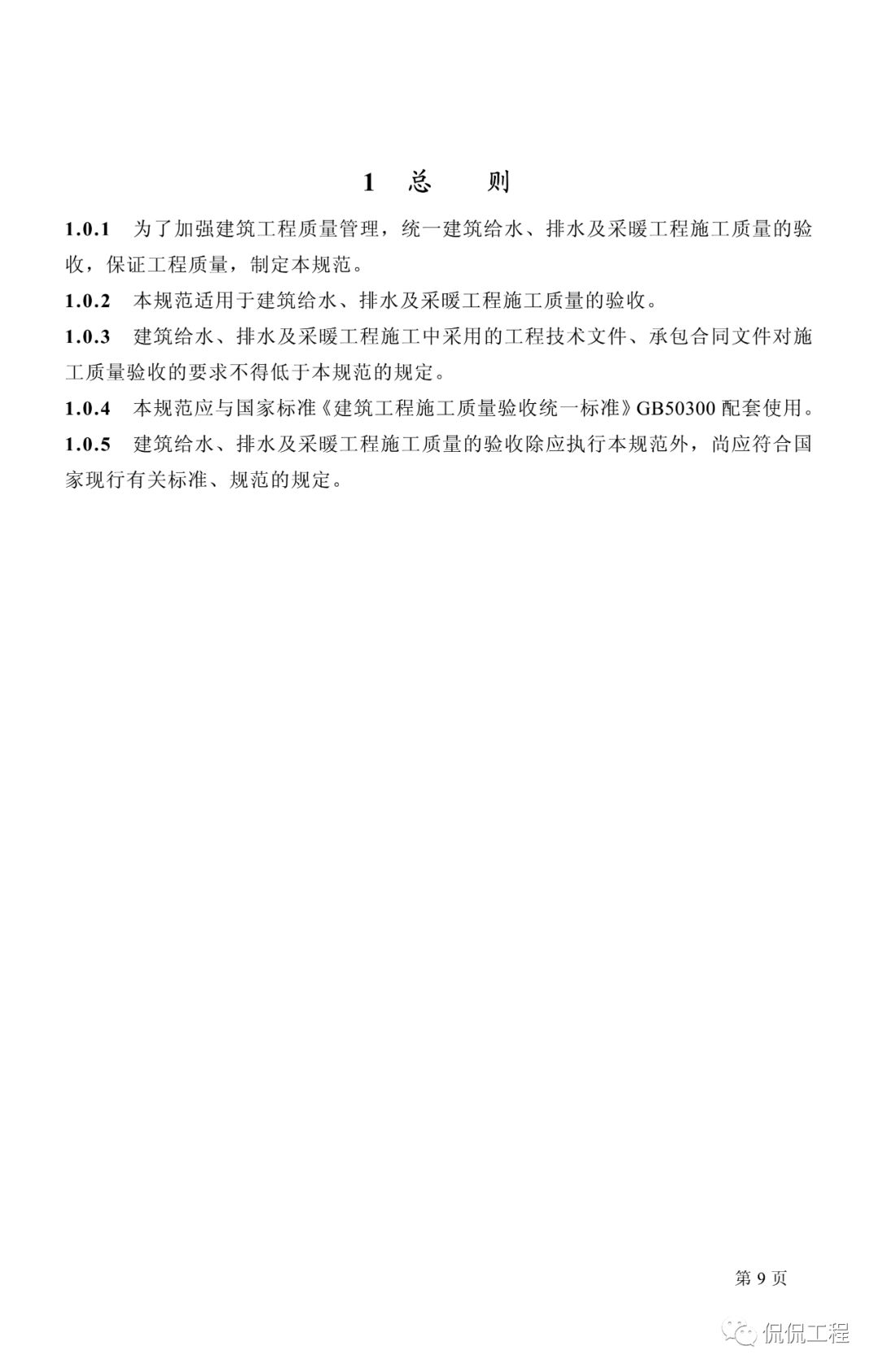 1　总　　则

1.0.1　为了加强建筑工程质量管理，统一建筑给水、排水及采暖工程施工质量的验收，保证工程质量，制定本规范。

1.0.2　本规范适用于建筑给水、排水及采暖工程施工质量的验收。

1.0.3　建筑给水、排水及采暖工程施工中采用的工程技术文件、承包合同文件对施工质量验收的要求不得低于本规范的规定。

1.0.4　本规范应与国家标准《建筑工程施工质量验收统一标准》GB50300 配套使用。

1.0.5　建筑给水、排水及采暖工程施工质量的验收除应执行本规范外，尚应符合国家现行有关标准、规范的规定。

第 9 页

侃侃工程